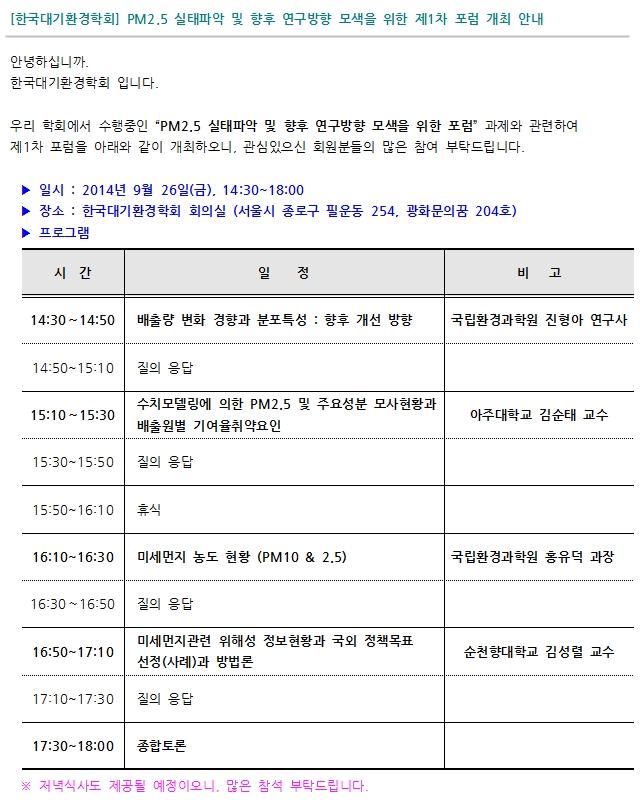 [한국대기환경학회] PM2.5 실태파악 및 향후 연구방향 모색을 위한 제1차 포럼 개최 안내

안녕하십니까.
한국대기환경학회 입니다.

우리 학회에서 수행중인 "PM2.5 실태파악 및 향후 연구방향 모색을 위한 포럼" 과제와 관련하여 제1차 포럼을 아래와 같이 개최하오니, 관심있으신 회원분들의 많은 참여 부탁드립니다.

▶ 일시 : 2014년 9월 26일(금), 14:30~18:00
▶ 장소 : 한국대기환경학회 회의실 (서울시 종로구 필운동 254, 광화문의꿈 204호)
▶ 프로그램

| 시 간 | 일 정 | 비 고 |
|---|---|---|
| 14:30~14:50 | 배출량 변화 경향과 분포특성 : 향후 개선 방향 | 국립환경과학원 진형아 연구사 |
| 14:50~15:10 | 질의 응답 | |
| 15:10~15:30 | 수치모델링에 의한 PM2.5 및 주요성분 모사현황과 배출원별 기여율취약요인 | 아주대학교 김순태 교수 |
| 15:30~15:50 | 질의 응답 | |
| 15:50~16:10 | 휴식 | |
| 16:10~16:30 | 미세먼지 농도 현황 (PM10 & 2.5) | 국립환경과학원 홍유덕 과장 |
| 16:30~16:50 | 질의 응답 | |
| 16:50~17:10 | 미세먼지관련 위해성 정보현황과 국외 정책목표 선정(사례)과 방법론 | 순천향대학교 김성렬 교수 |
| 17:10~17:30 | 질의 응답 | |
| 17:30~18:00 | 종합토론 | |

※ 저녁식사도 제공될 예정이오니, 많은 참석 부탁드립니다.